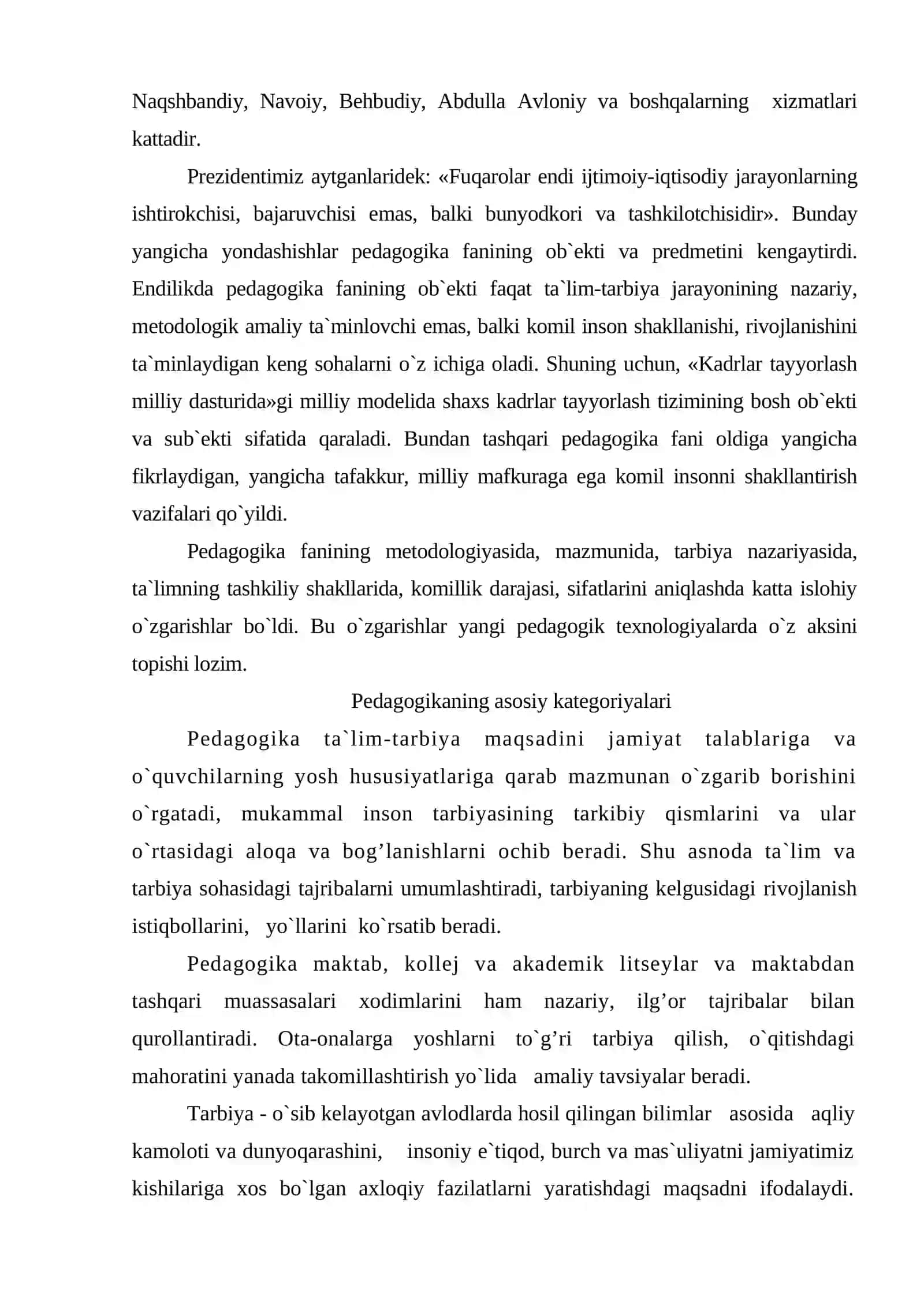 Naqshbandiy, Navoiy, Behbudiy, Abdulla Avloniy va boshqalarning xizmatlari kattadir.

Prezidentimiz aytganlaridek: «Fuqarolar endi ijtimoiy-iqtisodiy jarayonlarning ishtirokchisi, bajaruvchisi emas, balki bunyodkori va tashkilotchisidir». Bunday yangicha yondashishlar pedagogika fanining ob`ekti va predmetini kengaytirdi. Endilikda pedagogika fanining ob`ekti faqat ta`lim-tarbiya jarayonining nazariy, metodologik amaliy ta`minlovchi emas, balki komil inson shakllanishi, rivojlanishini ta`minlaydigan keng sohalarni o`z ichiga oladi. Shuning uchun, «Kadrlar tayyorlash milliy dasturida»gi milliy modelida shaxs kadrlar tayyorlash tizimining bosh ob`ekti va sub`ekti sifatida qaraladi. Bundan tashqari pedagogika fani oldiga yangicha fikrlaydigan, yangicha tafakkur, milliy mafkuraga ega komil insonni shakllantirish vazifalari qo`yildi.

Pedagogika fanining metodologiyasida, mazmunida, tarbiya nazariyasida, ta`limning tashkiliy shakllarida, komillik darajasi, sifatlarini aniqlashda katta islohiy o`zgarishlar bo`ldi. Bu o`zgarishlar yangi pedagogik texnologiyalarda o`z aksini topishi lozim.

Pedagogikaning asosiy kategoriyalari

Pedagogika ta`lim-tarbiya maqsadini jamiyat talablariga va o`quvchilarning yosh hususiyatlariga qarab mazmunan o`zgarib borishini o`rgatadi, mukammal inson tarbiyasining tarkibiy qismlarini va ular o`rtasidagi aloqa va bog'lanishlarni ochib beradi. Shu asnoda ta`lim va tarbiya sohasidagi tajribalarni umumlashtiradi, tarbiyaning kelgusidagi rivojlanish istiqbollarini, yo`llarini ko`rsatib beradi.

Pedagogika maktab, kollej va akademik litseylar va maktabdan tashqari muassasalari xodimlarini ham nazariy, ilg'or tajribalar bilan qurollantiradi. Ota-onalarga yoshlarni to`g'ri tarbiya qilish, o`qitishdagi mahoratini yanada takomillashtirish yo`lida amaliy tavsiyalar beradi.

Tarbiya - o`sib kelayotgan avlodlarda hosil qilingan bilimlar asosida aqliy kamoloti va dunyoqarashini, insoniy e`tiqod, burch va mas`uliyatni jamiyatimiz kishilariga xos bo`lgan axloqiy fazilatlarni yaratishdagi maqsadni ifodalaydi.